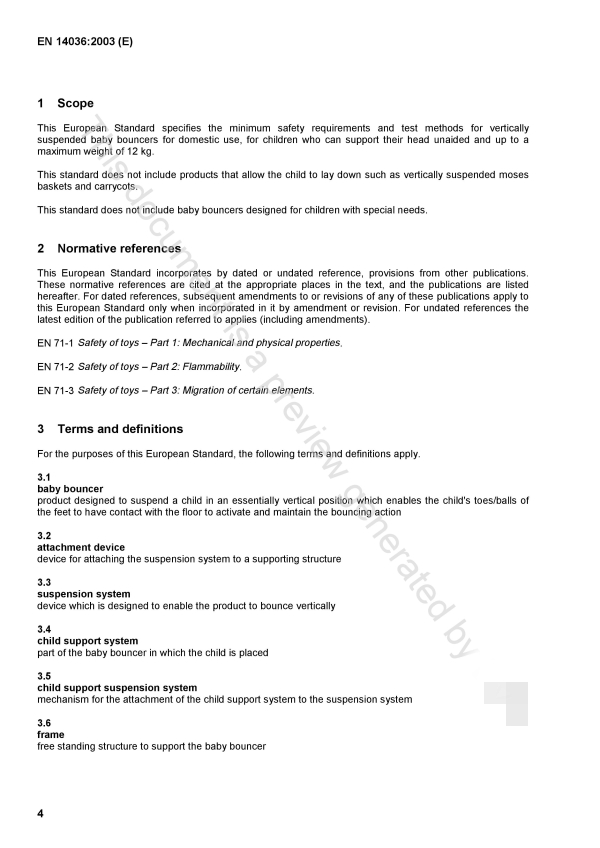 EN 14036:2003 (E)

1 Scope

This European Standard specifies the minimum safety requirements and test methods for vertically suspended baby bouncers for domestic use, for children who can support their head unaided and up to a maximum weight of 12 kg.

This standard does not include products that allow the child to lay down such as vertically suspended moses baskets and carrycots.

This standard does not include baby bouncers designed for children with special needs.

2 Normative references

This European Standard incorporates by dated or undated reference, provisions from other publications. These normative references are cited at the appropriate places in the text, and the publications are listed hereafter. For dated references, subsequent amendments to or revisions of any of these publications apply to this European Standard only when incorporated in it by amendment or revision. For undated references the latest edition of the publication referred to applies (including amendments).

EN 71-1 Safety of toys – Part 1: Mechanical and physical properties.

EN 71-2 Safety of toys – Part 2: Flammability.

EN 71-3 Safety of toys – Part 3: Migration of certain elements.

3 Terms and definitions

For the purposes of this European Standard, the following terms and definitions apply.

3.1
baby bouncer
product designed to suspend a child in an essentially vertical position which enables the child's toes/balls of the feet to have contact with the floor to activate and maintain the bouncing action

3.2
attachment device
device for attaching the suspension system to a supporting structure

3.3
suspension system
device which is designed to enable the product to bounce vertically

3.4
child support system
part of the baby bouncer in which the child is placed

3.5
child support suspension system
mechanism for the attachment of the child support system to the suspension system

3.6
frame
free standing structure to support the baby bouncer

4

This document is a preview generated by